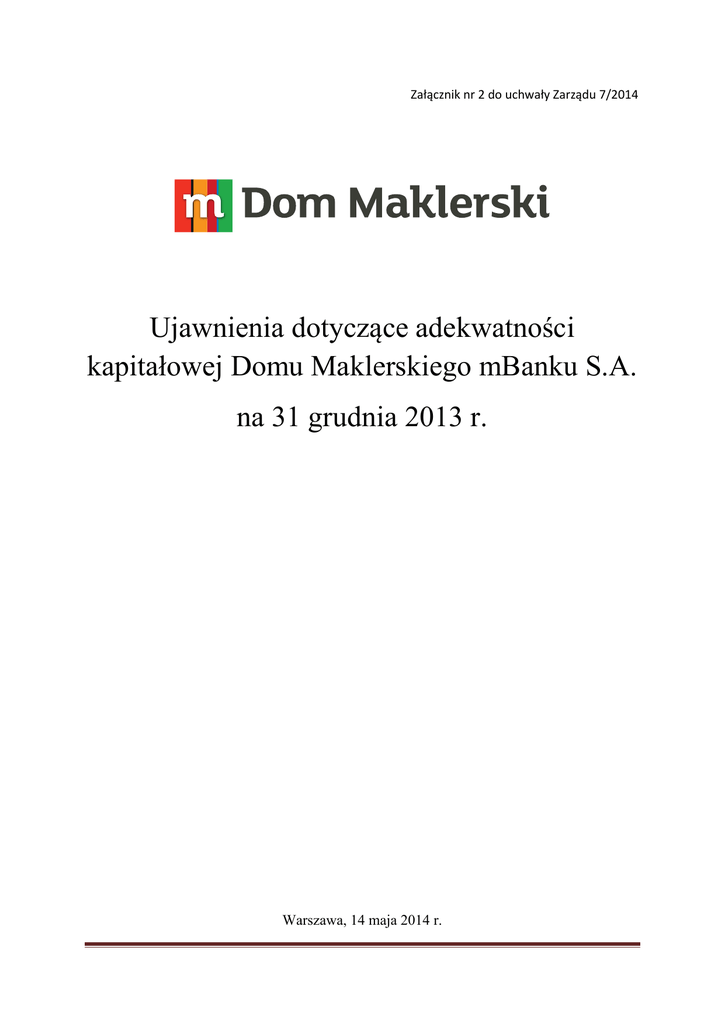 Załącznik nr 2 do uchwały Zarządu 7/2014

m Dom Maklerski

Ujawnienia dotyczące adekwatności kapitałowej Domu Maklerskiego mBanku S.A.

na 31 grudnia 2013 r.

Warszawa, 14 maja 2014 r.